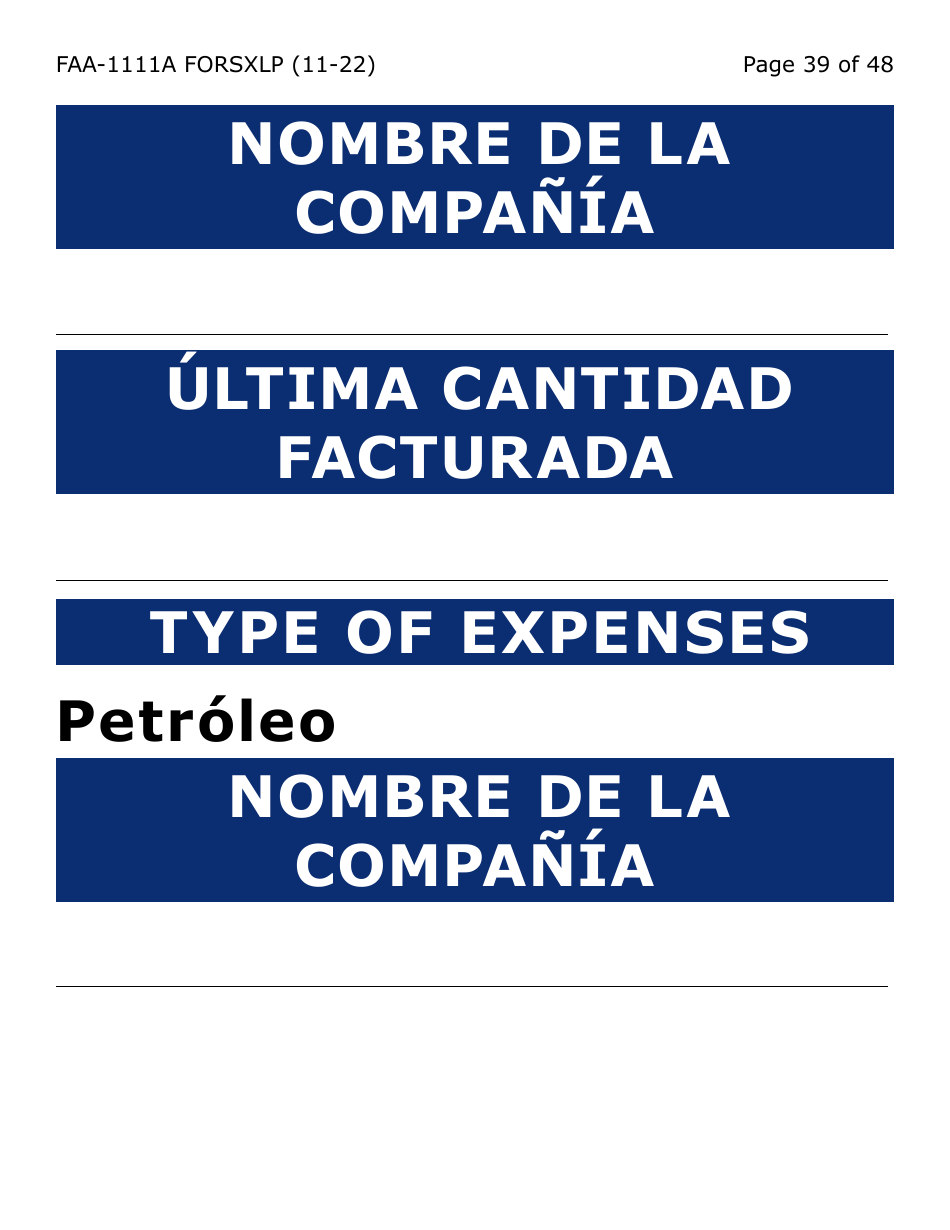 FAA-1111A FORSXLP (11-22)

Page 39 of 48

NOMBRE DE LA COMPAÑÍA

ÚLTIMA CANTIDAD FACTURADA

TYPE OF EXPENSES

Petróleo

NOMBRE DE LA COMPAÑÍA